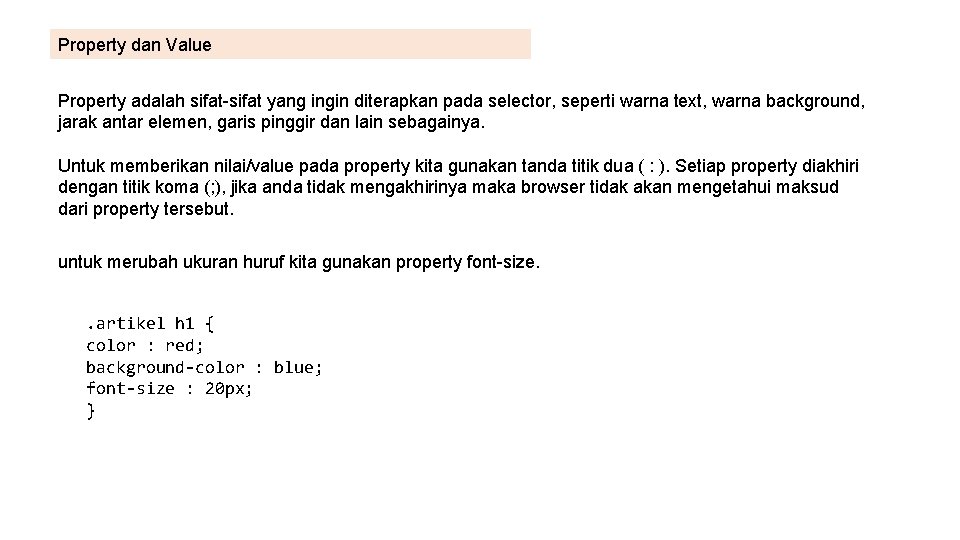 Property dan Value

Property adalah sifat-sifat yang ingin diterapkan pada selector, seperti warna text, warna background, jarak antar elemen, garis pinggir dan lain sebagainya.

Untuk memberikan nilai/value pada property kita gunakan tanda titik dua ( : ). Setiap property diakhiri dengan titik koma (;), jika anda tidak mengakhirinya maka browser tidak akan mengetahui maksud dari property tersebut.

untuk merubah ukuran huruf kita gunakan property font-size.

.artikel h1 {
color : red;
background-color : blue;
font-size : 20px;
}